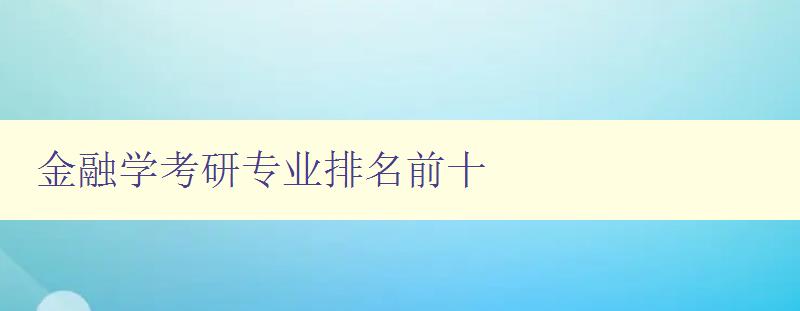 金融学考研专业排名前十